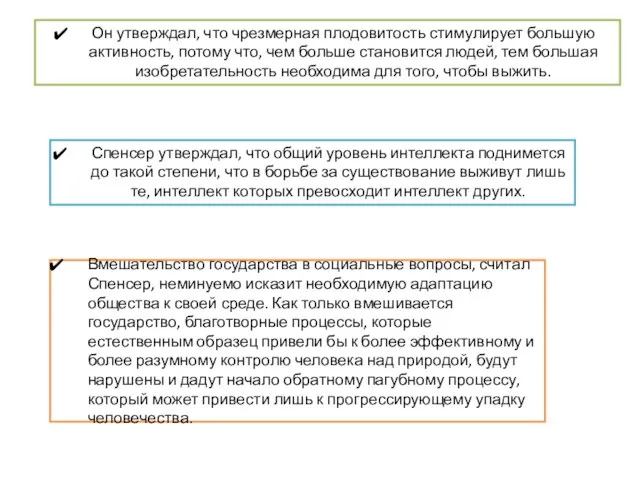 ✔ Он утверждал, что чрезмерная плодовитость стимулирует большую активность, потому что, чем больше становится людей, тем большая изобретательность необходима для того, чтобы выжить.

✔ Спенсер утверждал, что общий уровень интеллекта поднимется до такой степени, что в борьбе за существование выживут лишь те, интеллект которых превосходит интеллект других.

✔ Вмешательство государства в социальные вопросы, считал Спенсер, неминуемо исказит необходимую адаптацию общества к своей среде. Как только вмешивается государство, благотворные процессы, которые естественным образец привели бы к более эффективному и более разумному контролю человека над природой, будут нарушены и дадут начало обратному пагубному процессу, который может привести лишь к прогрессирующему упадку человечества.